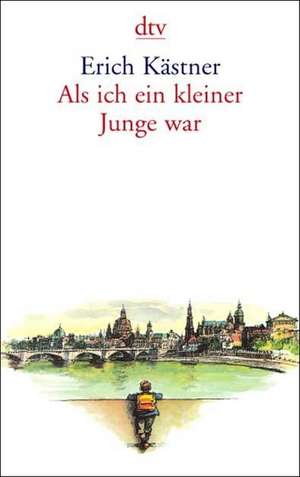 dtv

Erich Kästner
Als ich ein kleiner Junge war